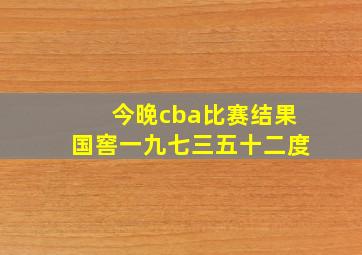 今晚cba比赛结果
国窖一九七三五十二度